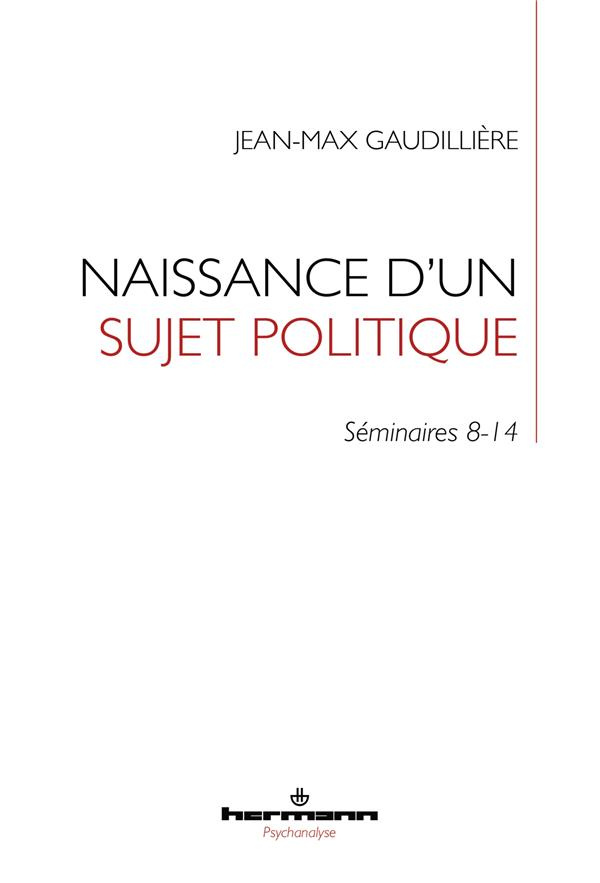 JEAN-MAX GAUDILLIÈRE

NAISSANCE D'UN
SUJET POLITIQUE

Séminaires 8-14

hermann
Psychanalyse